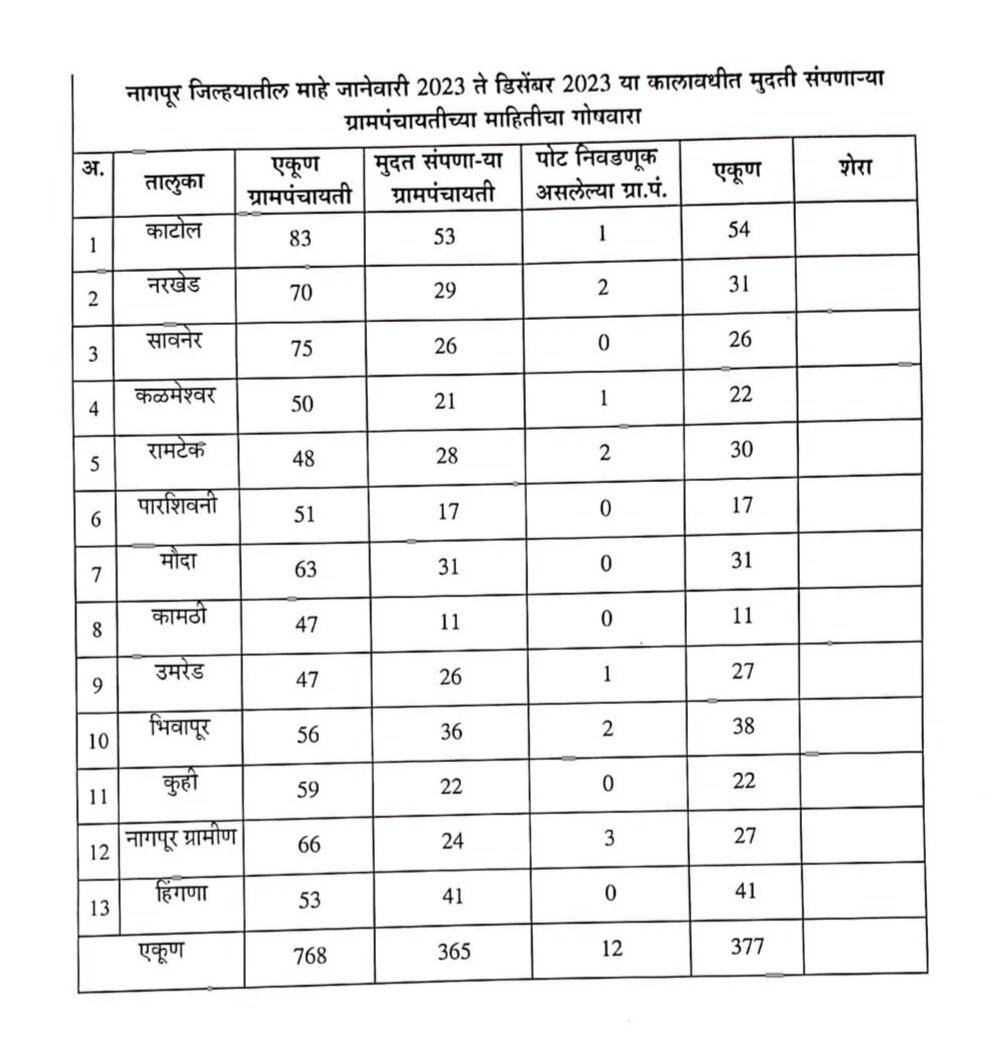 नागपूर जिल्हयातील माहे जानेवारी 2023 ते डिसेंबर 2023 या कालावधीत मुदती संपणाऱ्या ग्रामपंचायतीच्या माहितीचा गोषवारा

| अ. | तालुका | एकूण ग्रामपंचायती | मुदत संपणा-या ग्रामपंचायती | पोट निवडणूक असलेल्या ग्रा.पं. | एकूण | शेरा |
|---|---|---|---|---|---|---|
| 1 | काटोल | 83 | 53 | 1 | 54 | |
| 2 | नरखेड | 70 | 29 | 2 | 31 | |
| 3 | सावनेर | 75 | 26 | 0 | 26 | |
| 4 | कळमेश्वर | 50 | 21 | 1 | 22 | |
| 5 | रामटेक | 48 | 28 | 2 | 30 | |
| 6 | पारशिवनी | 51 | 17 | 0 | 17 | |
| 7 | मौदा | 63 | 31 | 0 | 31 | |
| 8 | कामठी | 47 | 11 | 0 | 11 | |
| 9 | उमरेड | 47 | 26 | 1 | 27 | |
| 10 | भिवापूर | 56 | 36 | 2 | 38 | |
| 11 | कुही | 59 | 22 | 0 | 22 | |
| 12 | नागपूर ग्रामीण | 66 | 24 | 3 | 27 | |
| 13 | हिंगणा | 53 | 41 | 0 | 41 | |
| | एकूण | 768 | 365 | 12 | 377 | |